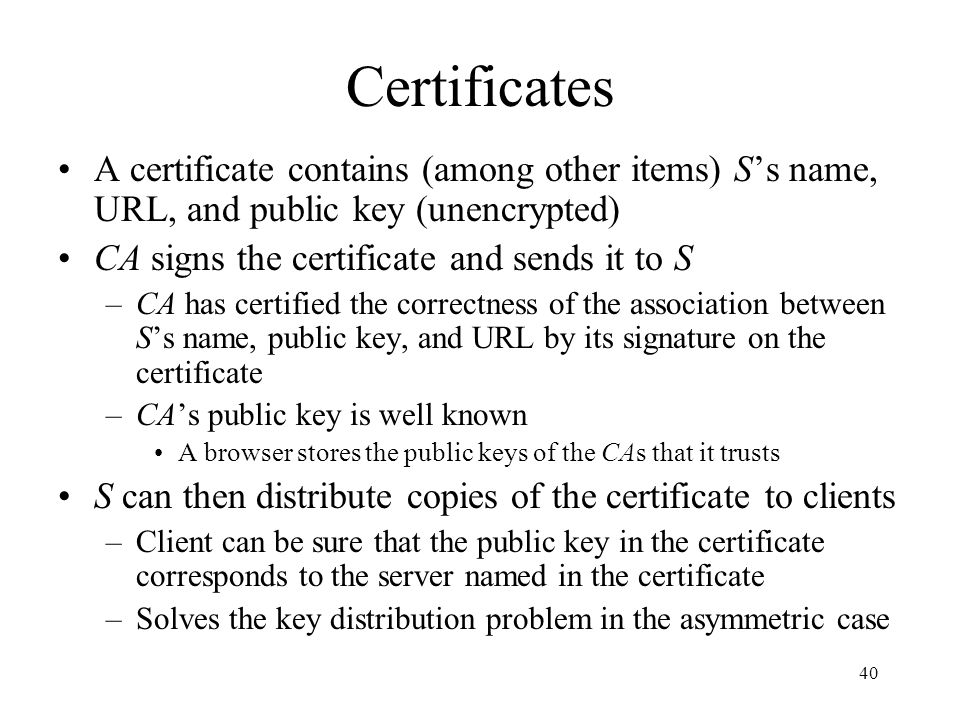 Certificates

• A certificate contains (among other items) S's name, URL, and public key (unencrypted)

• CA signs the certificate and sends it to S

– CA has certified the correctness of the association between S's name, public key, and URL by its signature on the certificate

– CA's public key is well known

• A browser stores the public keys of the CAs that it trusts

• S can then distribute copies of the certificate to clients

– Client can be sure that the public key in the certificate corresponds to the server named in the certificate

– Solves the key distribution problem in the asymmetric case

40